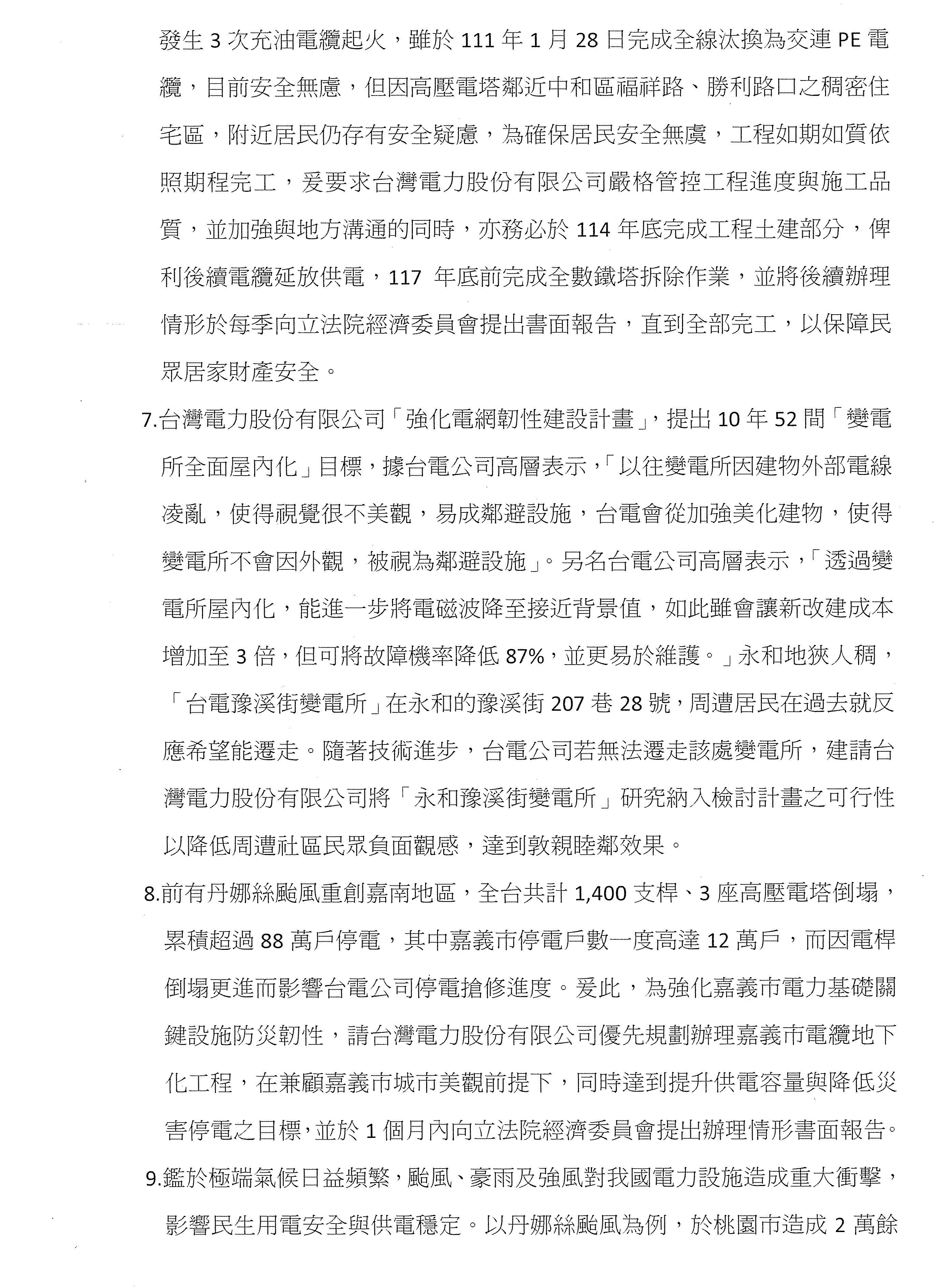 發生 3 次充油電纜起火，雖於 111 年 1 月 28 日完成全線汰換為交連 PE 電纜，目前安全無慮，但因高壓電塔鄰近中和區福祥路、勝利路口之稠密住宅區，附近居民仍存有安全疑慮，為確保居民安全無虞，工程如期如質依照期程完工，爰要求台灣電力股份有限公司嚴格管控工程進度與施工品質，並加強與地方溝通的同時，亦務必於 114 年底完成工程土建部分，俾利後續電纜延放供電，117 年底前完成全數鐵塔拆除作業，並將後續辦理情形於每季向立法院經濟委員會提出書面報告，直到全部完工，以保障民眾居家財產安全。

7.台灣電力股份有限公司「強化電網韌性建設計畫」，提出 10 年 52 間「變電所全面屋內化」目標，據台電公司高層表示，「以往變電所因建物外部電線凌亂，使得視覺很不美觀，易成鄰避設施，台電會從加強美化建物，使得變電所不會因外觀，被視為鄰避設施」。另名台電公司高層表示，「透過變電所屋內化，能進一步將電磁波降至接近背景值，如此雖會讓新改建成本增加至 3 倍，但可將故障機率降低 87%，並更易於維護。」永和地狹人稠，「台電豫溪街變電所」在永和的豫溪街 207 巷 28 號，周遭居民在過去就反應希望能遷走。隨著技術進步，台電公司若無法遷走該處變電所，建請台灣電力股份有限公司將「永和豫溪街變電所」研究納入檢討計畫之可行性以降低周遭社區民眾負面觀感，達到敦親睦鄰效果。

8.前有丹娜絲颱風重創嘉南地區，全台共計 1,400 支桿、3 座高壓電塔倒塌，累積超過 88 萬戶停電，其中嘉義市停電戶數一度高達 12 萬戶，而因電桿倒塌更進而影響台電公司停電搶修進度。爰此，為強化嘉義市電力基礎關鍵設施防災韌性，請台灣電力股份有限公司優先規劃辦理嘉義市電纜地下化工程，在兼顧嘉義市城市美觀前提下，同時達到提升供電容量與降低災害停電之目標，並於 1 個月內向立法院經濟委員會提出辦理情形書面報告。

9.鑑於極端氣候日益頻繁，颱風、豪雨及強風對我國電力設施造成重大衝擊，影響民生用電安全與供電穩定。以丹娜絲颱風為例，於桃園市造成 2 萬餘